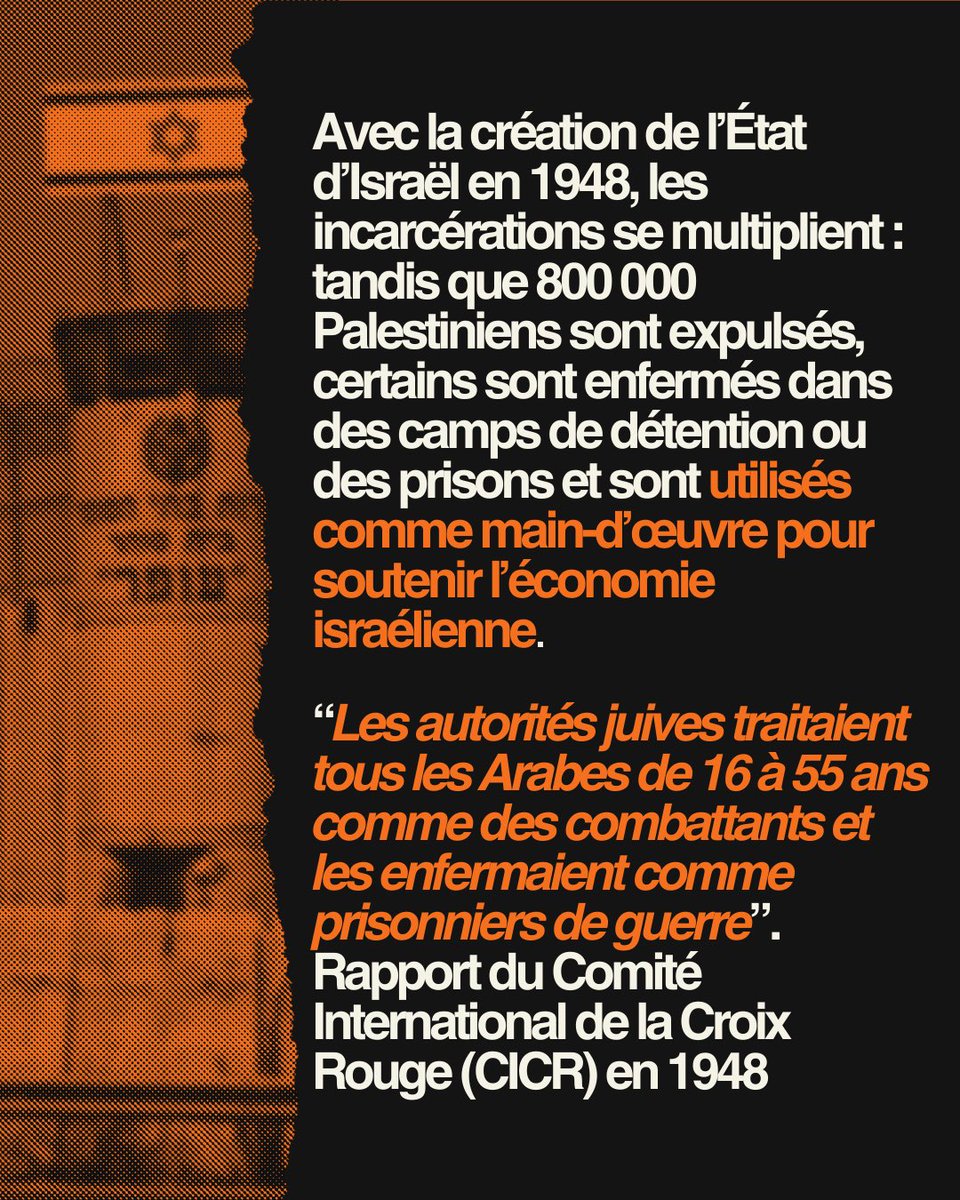 Avec la création de l'État d'Israël en 1948, les incarcérations se multiplient : tandis que 800 000 Palestiniens sont expulsés, certains sont enfermés dans des camps de détention ou des prisons et sont utilisés comme main-d'œuvre pour soutenir l'économie israélienne.

"Les autorités juives traitaient tous les Arabes de 16 à 55 ans comme des combattants et les enfermaient comme prisonniers de guerre". Rapport du Comité International de la Croix Rouge (CICR) en 1948